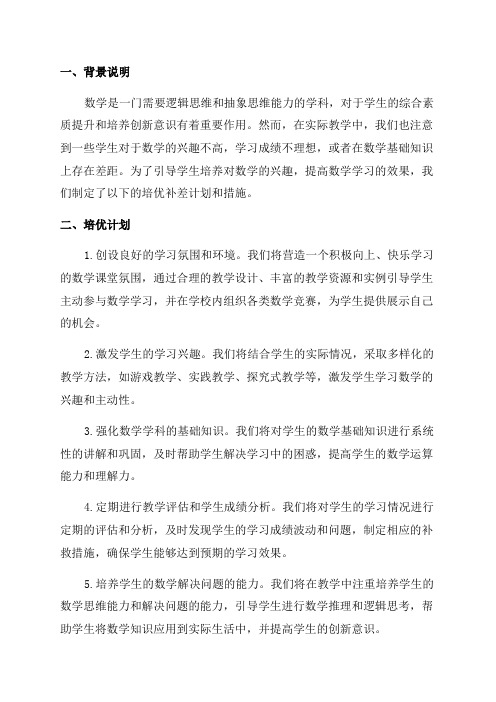 一、背景说明

数学是一门需要逻辑思维和抽象思维能力的学科，对于学生的综合素质提升和培养创新意识有着重要作用。然而，在实际教学中，我们也注意到一些学生对于数学的兴趣不高，学习成绩不理想，或者在数学基础知识上存在差距。为了引导学生培养对数学的兴趣，提高数学学习的效果，我们制定了以下的培优补差计划和措施。

二、培优计划

1.创设良好的学习氛围和环境。我们将营造一个积极向上、快乐学习的数学课堂氛围，通过合理的教学设计、丰富的教学资源和实例引导学生主动参与数学学习，并在学校内组织各类数学竞赛，为学生提供展示自己的机会。

2.激发学生的学习兴趣。我们将结合学生的实际情况，采取多样化的教学方法，如游戏教学、实践教学、探究式教学等，激发学生学习数学的兴趣和主动性。

3.强化数学学科的基础知识。我们将对学生的数学基础知识进行系统性的讲解和巩固，及时帮助学生解决学习中的困惑，提高学生的数学运算能力和理解力。

4.定期进行教学评估和学生成绩分析。我们将对学生的学习情况进行定期的评估和分析，及时发现学生的学习成绩波动和问题，制定相应的补救措施，确保学生能够达到预期的学习效果。

5.培养学生的数学解决问题的能力。我们将在教学中注重培养学生的数学思维能力和解决问题的能力，引导学生进行数学推理和逻辑思考，帮助学生将数学知识应用到实际生活中，并提高学生的创新意识。